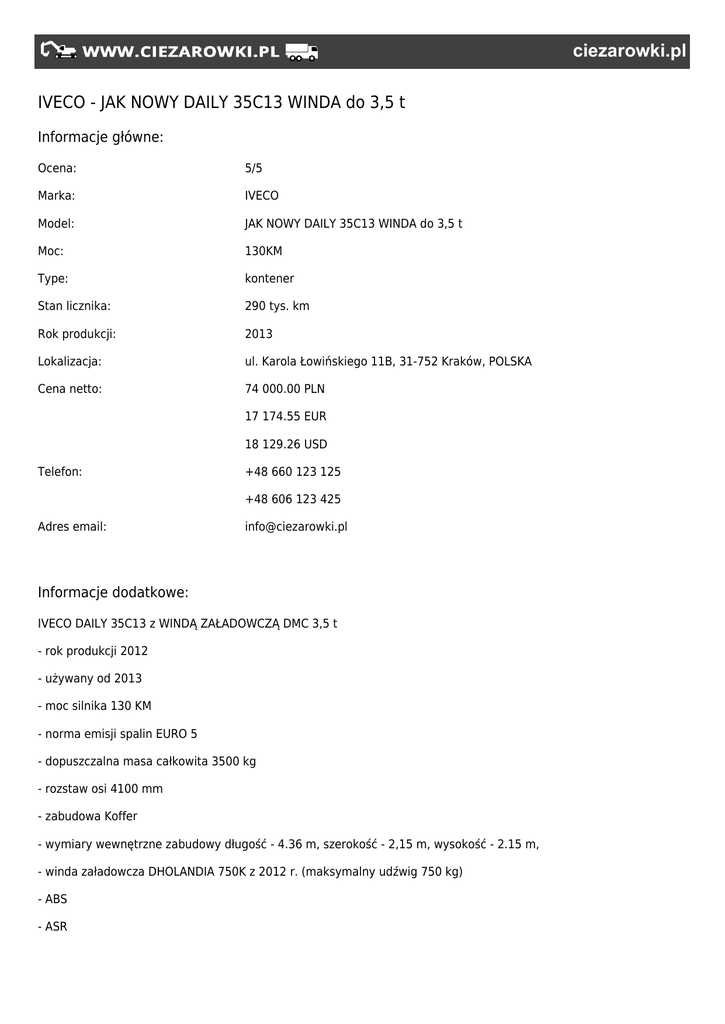 WWW.CIEZAROWKI.PL ciezarowki.pl

IVECO - JAK NOWY DAILY 35C13 WINDA do 3,5 t

Informacje główne:

| | |
|---|---|
| Ocena: | 5/5 |
| Marka: | IVECO |
| Model: | JAK NOWY DAILY 35C13 WINDA do 3,5 t |
| Moc: | 130KM |
| Type: | kontener |
| Stan licznika: | 290 tys. km |
| Rok produkcji: | 2013 |
| Lokalizacja: | ul. Karola Łowińskiego 11B, 31-752 Kraków, POLSKA |
| Cena netto: | 74 000.00 PLN |
| | 17 174.55 EUR |
| | 18 129.26 USD |
| Telefon: | +48 660 123 125 |
| | +48 606 123 425 |
| Adres email: | info@ciezarowki.pl |

Informacje dodatkowe:

IVECO DAILY 35C13 z WINDĄ ZAŁADOWCZĄ DMC 3,5 t

- rok produkcji 2012

- używany od 2013

- moc silnika 130 KM

- norma emisji spalin EURO 5

- dopuszczalna masa całkowita 3500 kg

- rozstaw osi 4100 mm

- zabudowa Koffer

- wymiary wewnętrzne zabudowy długość - 4.36 m, szerokość - 2,15 m, wysokość - 2.15 m,

- winda załadowcza DHOLANDIA 750K z 2012 r. (maksymalny udźwig 750 kg)

- ABS

- ASR